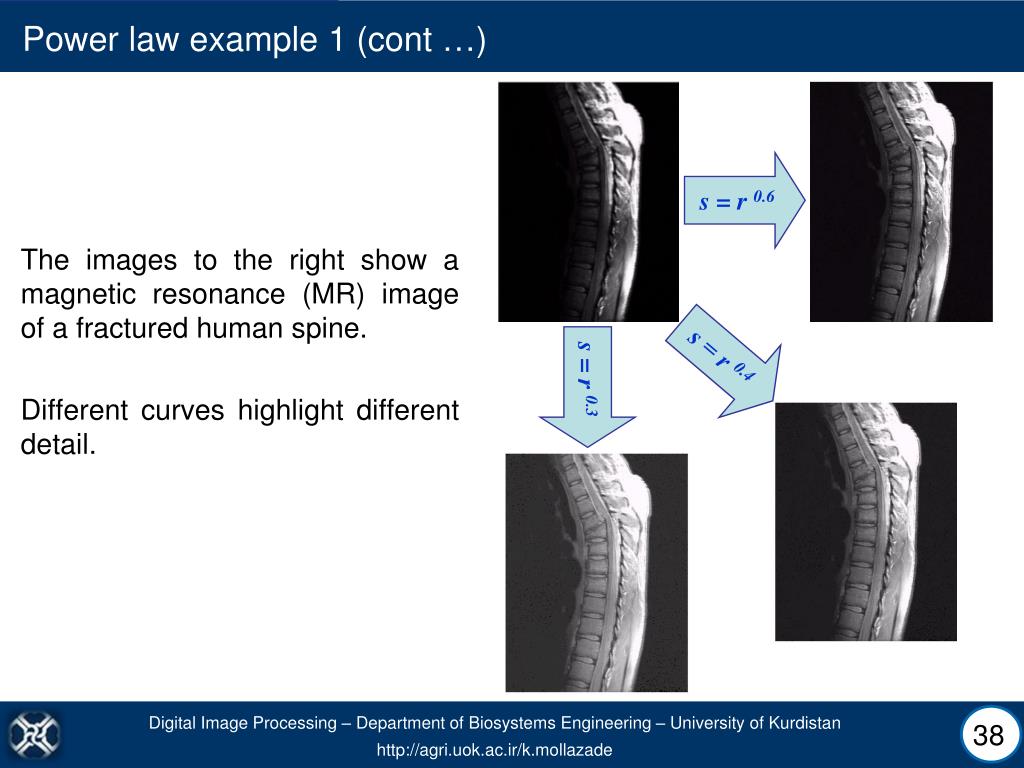 Power law example 1 (cont …)

The images to the right show a magnetic resonance (MR) image of a fractured human spine.

Different curves highlight different detail.

$s = r^{0.6}$

$s = r^{0.4}$

$s = r^{0.3}$

Digital Image Processing – Department of Biosystems Engineering – University of Kurdistan

http://agri.uok.ac.ir/k.mollazade

38